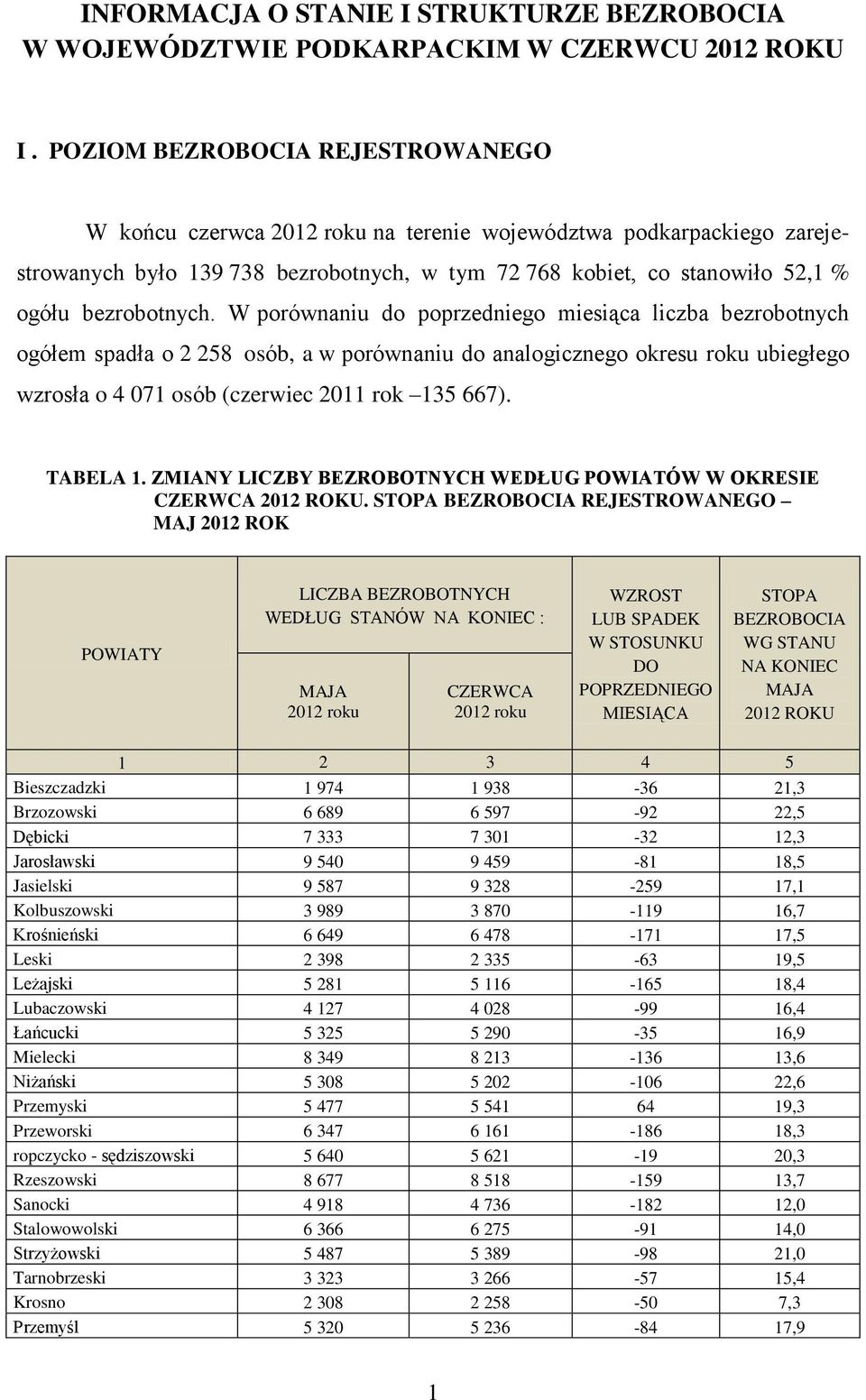 INFORMACJA O STANIE I STRUKTURZE BEZROBOCIA W WOJEWÓDZTWIE PODKARPACKIM W CZERWCU 2012 ROKU

I . POZIOM BEZROBOCIA REJESTROWANEGO

W końcu czerwca 2012 roku na terenie województwa podkarpackiego zarejestrowanych było 139 738 bezrobotnych, w tym 72 768 kobiet, co stanowiło 52,1 % ogółu bezrobotnych. W porównaniu do poprzedniego miesiąca liczba bezrobotnych ogółem spadła o 2 258 osób, a w porównaniu do analogicznego okresu roku ubiegłego wzrosła o 4 071 osób (czerwiec 2011 rok –135 667).

TABELA 1. ZMIANY LICZBY BEZROBOTNYCH WEDŁUG POWIATÓW W OKRESIE CZERWCA 2012 ROKU. STOPA BEZROBOCIA REJESTROWANEGO – MAJ 2012 ROK

| POWIATY | LICZBA BEZROBOTNYCH WEDŁUG STANÓW NA KONIEC : MAJA 2012 roku | LICZBA BEZROBOTNYCH WEDŁUG STANÓW NA KONIEC : CZERWCA 2012 roku | WZROST LUB SPADEK W STOSUNKU DO POPRZEDNIEGO MIESIĄCA | STOPA BEZROBOCIA WG STANU NA KONIEC MAJA 2012 ROKU |
|---|---|---|---|---|
| 1 | 2 | 3 | 4 | 5 |
| Bieszczadzki | 1 974 | 1 938 | -36 | 21,3 |
| Brzozowski | 6 689 | 6 597 | -92 | 22,5 |
| Dębicki | 7 333 | 7 301 | -32 | 12,3 |
| Jarosławski | 9 540 | 9 459 | -81 | 18,5 |
| Jasielski | 9 587 | 9 328 | -259 | 17,1 |
| Kolbuszowski | 3 989 | 3 870 | -119 | 16,7 |
| Krośnieński | 6 649 | 6 478 | -171 | 17,5 |
| Leski | 2 398 | 2 335 | -63 | 19,5 |
| Leżajski | 5 281 | 5 116 | -165 | 18,4 |
| Lubaczowski | 4 127 | 4 028 | -99 | 16,4 |
| Łańcucki | 5 325 | 5 290 | -35 | 16,9 |
| Mielecki | 8 349 | 8 213 | -136 | 13,6 |
| Niżański | 5 308 | 5 202 | -106 | 22,6 |
| Przemyski | 5 477 | 5 541 | 64 | 19,3 |
| Przeworski | 6 347 | 6 161 | -186 | 18,3 |
| ropczycko - sędziszowski | 5 640 | 5 621 | -19 | 20,3 |
| Rzeszowski | 8 677 | 8 518 | -159 | 13,7 |
| Sanocki | 4 918 | 4 736 | -182 | 12,0 |
| Stalowowolski | 6 366 | 6 275 | -91 | 14,0 |
| Strzyżowski | 5 487 | 5 389 | -98 | 21,0 |
| Tarnobrzeski | 3 323 | 3 266 | -57 | 15,4 |
| Krosno | 2 308 | 2 258 | -50 | 7,3 |
| Przemyśl | 5 320 | 5 236 | -84 | 17,9 |

1